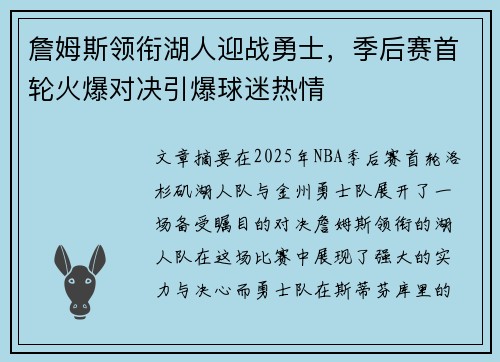 詹姆斯领衔湖人迎战勇士，季后赛首轮火爆对决引爆球迷热情

文章摘要在2025年NBA季后赛首轮洛杉矶湖人队与金州勇士队展开了一场备受瞩目的对决詹姆斯领衔的湖人队在这场比赛中展现了强大的实力与决心而勇士队在斯蒂芬库里的